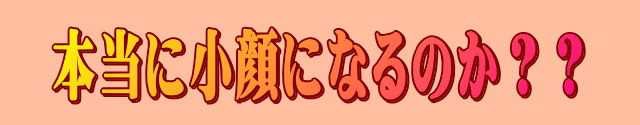 本当に小顔になるのか？？